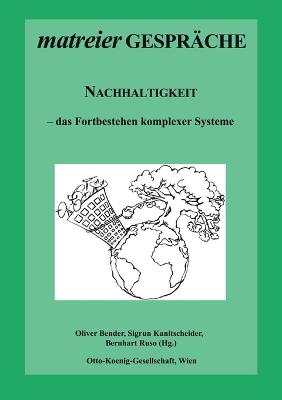 matreier GESPRÄCHE

NACHHALTIGKEIT

– das Fortbestehen komplexer Systeme

Oliver Bender, Sigrun Kanitscheider, Bernhart Ruso (Hg.)

Otto-Koenig-Gesellschaft, Wien